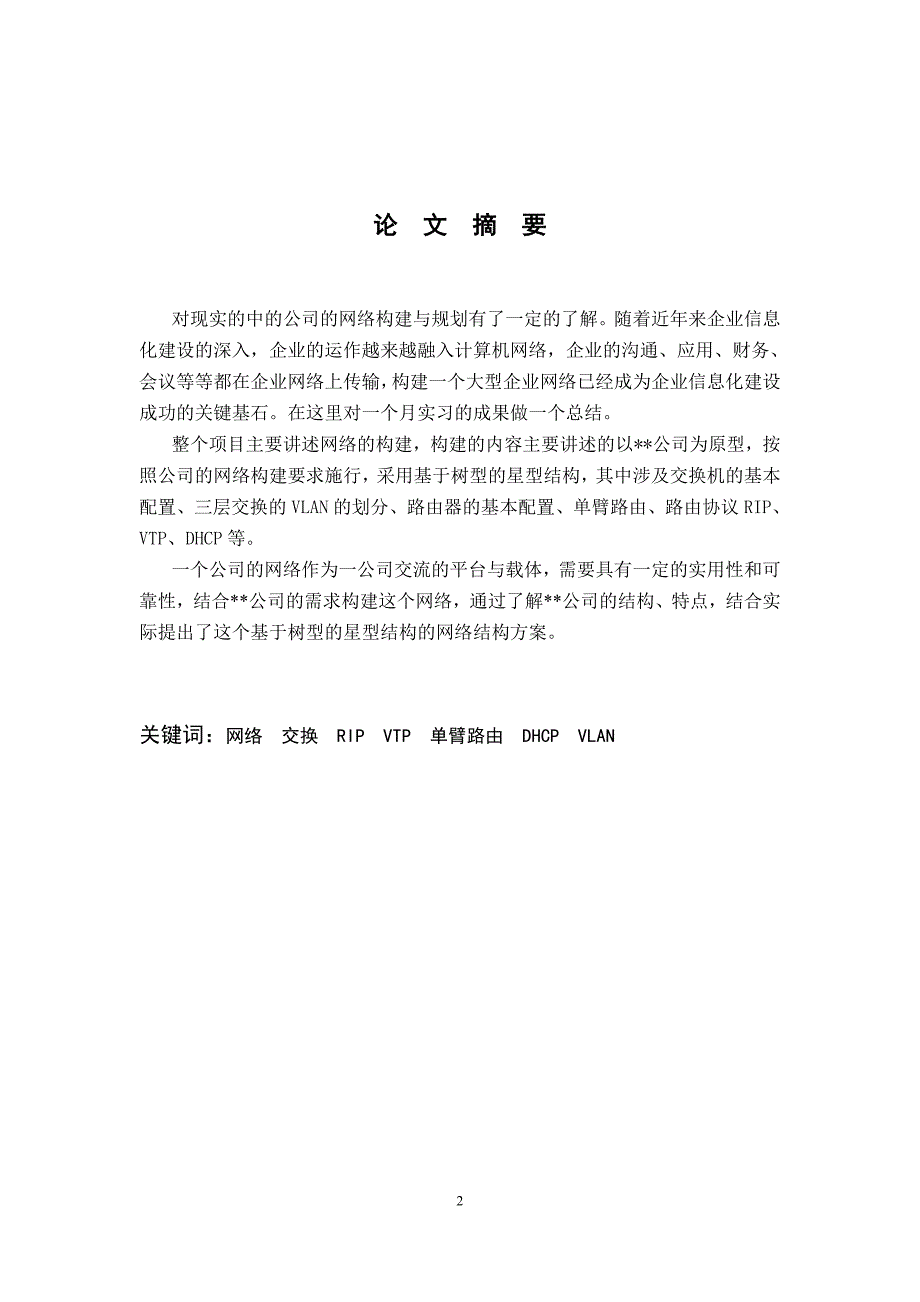 论 文 摘 要

对现实的中的公司的网络构建与规划有了一定的了解。随着近年来企业信息化建设的深入，企业的运作越来越融入计算机网络，企业的沟通、应用、财务、会议等等都在企业网络上传输，构建一个大型企业网络已经成为企业信息化建设成功的关键基石。在这里对一个月实习的成果做一个总结。

整个项目主要讲述网络的构建，构建的内容主要讲述的以**公司为原型，按照公司的网络构建要求施行，采用基于树型的星型结构，其中涉及交换机的基本配置、三层交换的 VLAN 的划分、路由器的基本配置、单臂路由、路由协议 RIP、VTP、DHCP 等。

一个公司的网络作为一公司交流的平台与载体，需要具有一定的实用性和可靠性，结合**公司的需求构建这个网络，通过了解**公司的结构、特点，结合实际提出了这个基于树型的星型结构的网络结构方案。

关键词：网络 交换 RIP VTP 单臂路由 DHCP VLAN

2